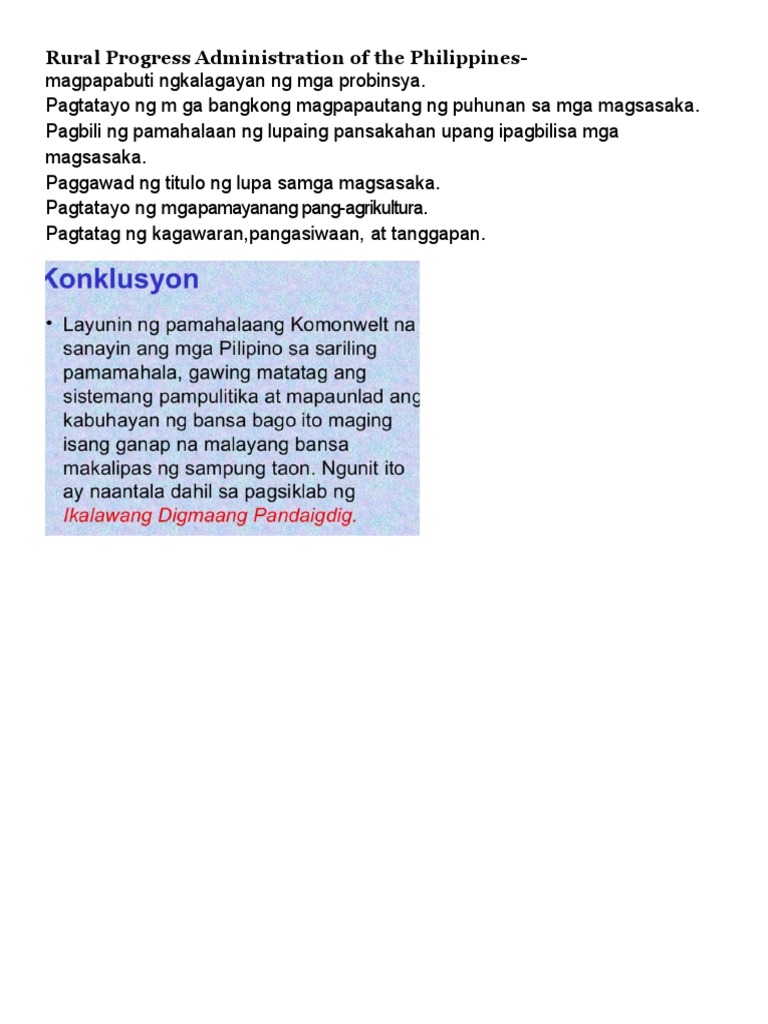 Rural Progress Administration of the Philippines-
magpapabuti ngkalagayan ng mga probinsya.
Pagtatayo ng m ga bangkong magpapautang ng puhunan sa mga magsasaka.
Pagbili ng pamahalaan ng lupaing pansakahan upang ipagbilisa mga magsasaka.
Paggawad ng titulo ng lupa samga magsasaka.
Pagtatayo ng mgapamayanang pang-agrikultura.
Pagtatag ng kagawaran,pangasiwaan, at tanggapan.

Konklusyon

• Layunin ng pamahalaang Komonwelt na sanayin ang mga Pilipino sa sariling pamamahala, gawing matatag ang sistemang pampulitika at mapaunlad ang kabuhayan ng bansa bago ito maging isang ganap na malayang bansa makalipas ng sampung taon. Ngunit ito ay naantala dahil sa pagsiklab ng Ikalawang Digmaang Pandaigdig.